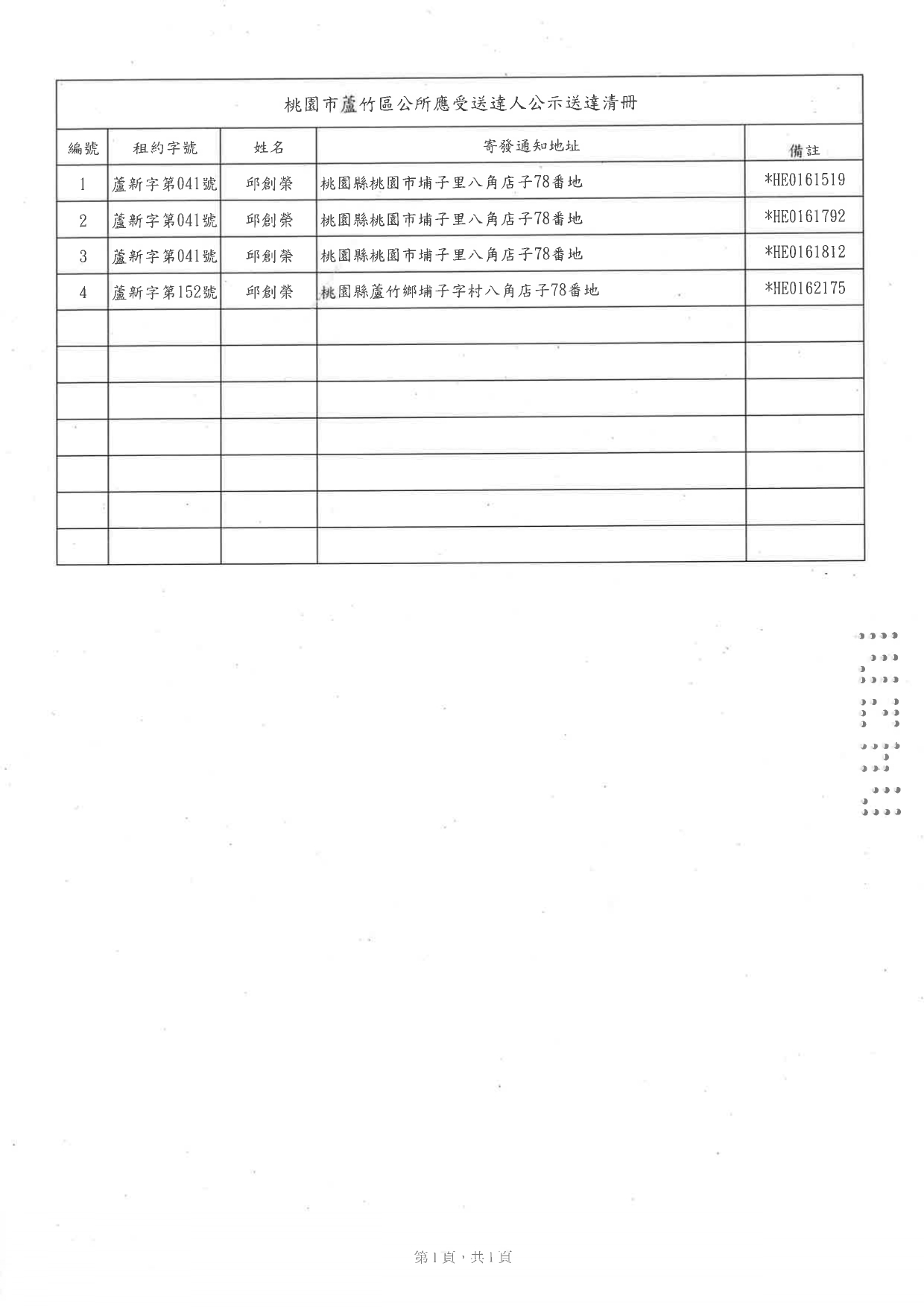 桃園市蘆竹區公所應受送達人公示送達清冊

| 編號 | 租約字號 | 姓名 | 寄發通知地址 | 備註 |
|---|---|---|---|---|
| 1 | 蘆新字第041號 | 邱創榮 | 桃園縣桃園市埔子里八角店子78番地 | *HE0161519 |
| 2 | 蘆新字第041號 | 邱創榮 | 桃園縣桃園市埔子里八角店子78番地 | *HE0161792 |
| 3 | 蘆新字第041號 | 邱創榮 | 桃園縣桃園市埔子里八角店子78番地 | *HE0161812 |
| 4 | 蘆新字第152號 | 邱創榮 | 桃園縣蘆竹鄉埔子字村八角店子78番地 | *HE0162175 |
| | | | | |
| | | | | |
| | | | | |
| | | | | |
| | | | | |
| | | | | |
| | | | | |

第1頁，共1頁